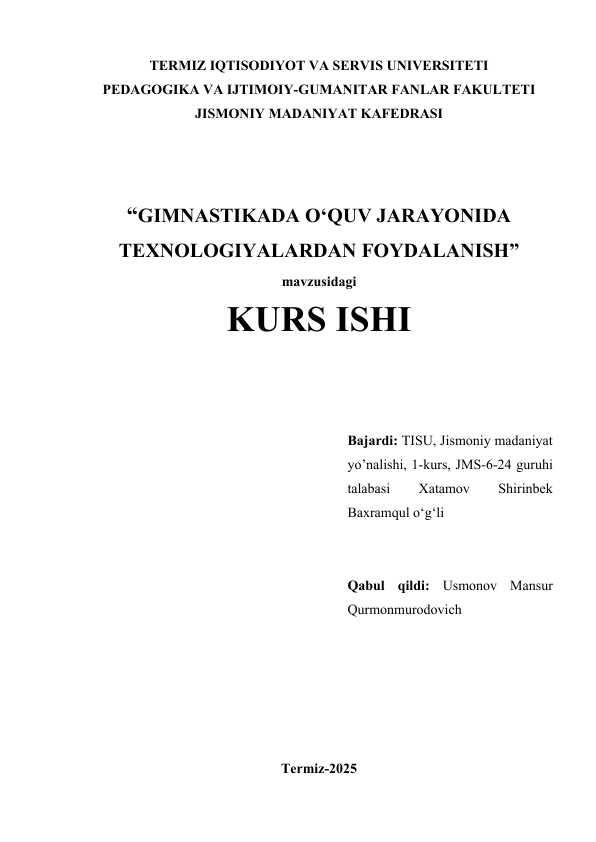 TERMIZ IQTISODIYOT VA SERVIS UNIVERSITETI
PEDAGOGIKA VA IJTIMOIY-GUMANITAR FANLAR FAKULTETI
JISMONIY MADANIYAT KAFEDRASI

“GIMNASTIKADA O‘QUV JARAYONIDA TEXNOLOGIYALARDAN FOYDALANISH”
mavzusidagi
KURS ISHI

Bajardi: TISU, Jismoniy madaniyat yo’nalishi, 1-kurs, JMS-6-24 guruhi talabasi Xatamov Shirinbek Baxramqul o‘g‘li

Qabul qildi: Usmonov Mansur Qurmonmurodovich

Termiz-2025